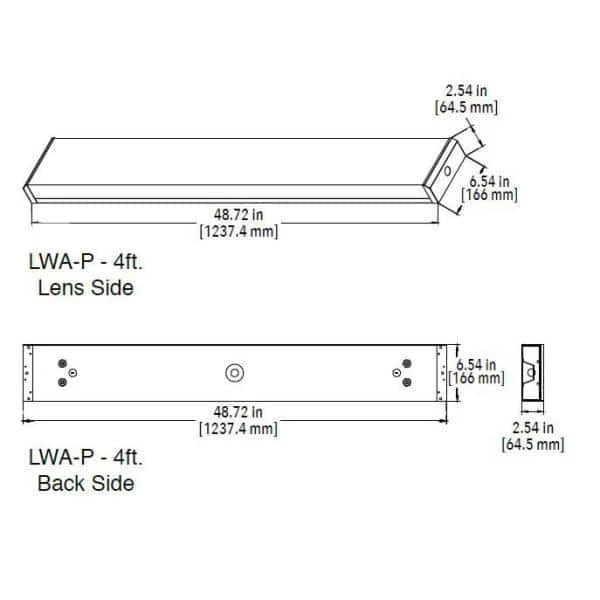 2.54 in
[64.5 mm]

6.54 in
[166 mm]

48.72 in
[1237.4 mm]

LWA-P - 4ft.
Lens Side

6.54 in
[166 mm]

48.72 in
[1237.4 mm]

2.54 in
[64.5 mm]

LWA-P - 4ft.
Back Side